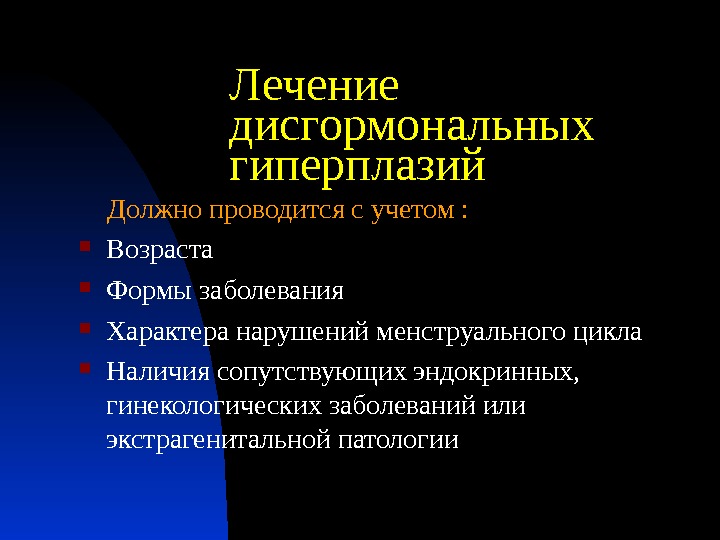 Лечение дисгормональных гиперплазий

Должно проводится с учетом :

- Возраста
- Формы заболевания
- Характера нарушений менструального цикла
- Наличия сопутствующих эндокринных, гинекологических заболеваний или экстрагенитальной патологии